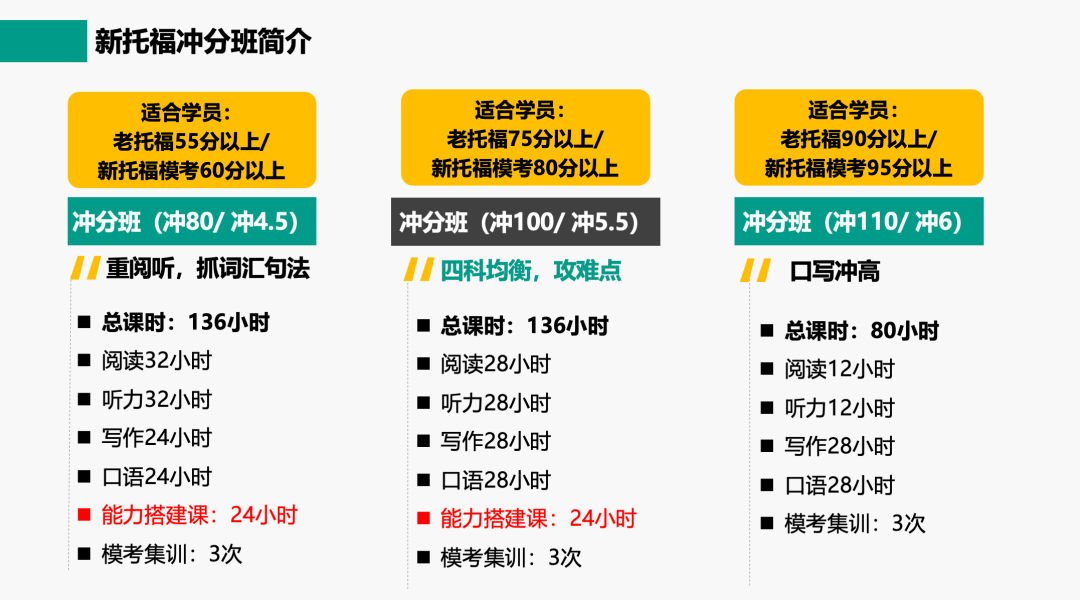 新托福冲分班简介

适合学员：
老托福55分以上/
新托福模考60分以上

冲分班（冲80/ 冲4.5）

重阅听，抓词汇句法

■ 总课时：136小时
■ 阅读32小时
■ 听力32小时
■ 写作24小时
■ 口语24小时
■ 能力搭建课：24小时
■ 模考集训：3次

适合学员：
老托福75分以上/
新托福模考80分以上

冲分班（冲100/ 冲5.5）

四科均衡，攻难点

■ 总课时：136小时
■ 阅读28小时
■ 听力28小时
■ 写作28小时
■ 口语28小时
■ 能力搭建课：24小时
■ 模考集训：3次

适合学员：
老托福90分以上/
新托福模考95分以上

冲分班（冲110/ 冲6）

口写冲高

■ 总课时：80小时
■ 阅读12小时
■ 听力12小时
■ 写作28小时
■ 口语28小时
■ 模考集训：3次